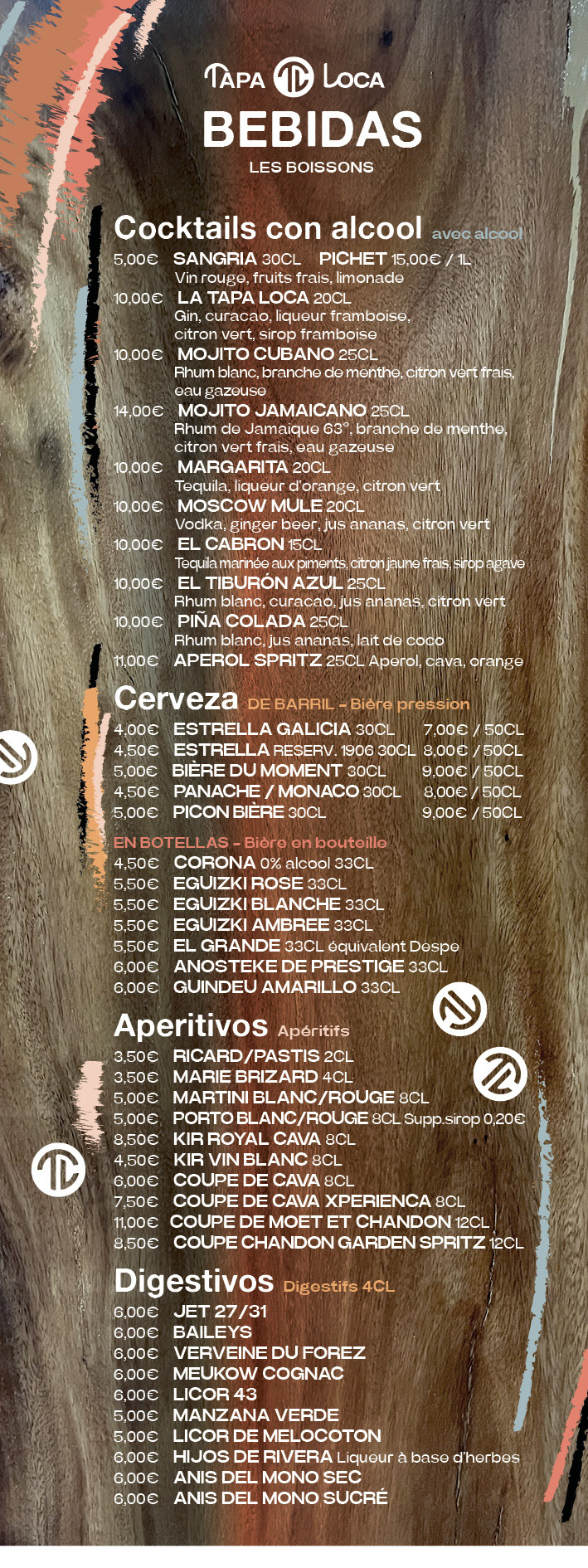 TAPA LOCA
BEBIDAS
LES BOISSONS

Cocktails con alcool avec alcool

5,00€ SANGRIA 30CL PICHET 15,00€ / 1L
Vin rouge, fruits frais, limonade
10,00€ LA TAPA LOCA 20CL
Gin, curacao, liqueur framboise, citron vert, sirop framboise
10,00€ MOJITO CUBANO 25CL
Rhum blanc, branche de menthe, citron vert frais, eau gazeuse
14,00€ MOJITO JAMAICANO 25CL
Rhum de Jamaique 63°, branche de menthe, citron vert frais, eau gazeuse
10,00€ MARGARITA 20CL
Tequila, liqueur d'orange, citron vert
10,00€ MOSCOW MULE 20CL
Vodka, ginger beer, jus ananas, citron vert
10,00€ EL CABRON 15CL
Tequila marinée aux piments, citron jaune frais, sirop agave
10,00€ EL TIBURÓN AZUL 25CL
Rhum blanc, curacao, jus ananas, citron vert
10,00€ PIÑA COLADA 25CL
Rhum blanc, jus ananas, lait de coco
11,00€ APEROL SPRITZ 25CL Aperol, cava, orange

Cerveza DE BARRIL - Bière pression

4,00€ ESTRELLA GALICIA 30CL 7,00€ / 50CL
4,50€ ESTRELLA RESERV. 1906 30CL 8,00€ / 50CL
5,00€ BIÈRE DU MOMENT 30CL 9,00€ / 50CL
4,50€ PANACHE / MONACO 30CL 8,00€ / 50CL
5,00€ PICON BIÈRE 30CL 9,00€ / 50CL

EN BOTELLAS - Bière en bouteille

4,50€ CORONA 0% alcool 33CL
5,50€ EGUIZKI ROSE 33CL
5,50€ EGUIZKI BLANCHE 33CL
5,50€ EGUIZKI AMBREE 33CL
5,50€ EL GRANDE 33CL équivalent Despe
6,00€ ANOSTEKE DE PRESTIGE 33CL
6,00€ GUINDEU AMARILLO 33CL

Aperitivos Apéritifs

3,50€ RICARD/PASTIS 2CL
3,50€ MARIE BRIZARD 4CL
5,00€ MARTINI BLANC/ROUGE 8CL
5,00€ PORTO BLANC/ROUGE 8CL Supp.sirop 0,20€
8,50€ KIR ROYAL CAVA 8CL
4,50€ KIR VIN BLANC 8CL
6,00€ COUPE DE CAVA 8CL
7,50€ COUPE DE CAVA XPERIENCA 8CL
11,00€ COUPE DE MOET ET CHANDON 12CL
8,50€ COUPE CHANDON GARDEN SPRITZ 12CL

Digestivos Digestifs 4CL

6,00€ JET 27/31
6,00€ BAILEYS
6,00€ VERVEINE DU FOREZ
6,00€ MEUKOW COGNAC
6,00€ LICOR 43
5,00€ MANZANA VERDE
5,00€ LICOR DE MELOCOTON
6,00€ HIJOS DE RIVERA Liqueur à base d'herbes
6,00€ ANIS DEL MONO SEC
6,00€ ANIS DEL MONO SUCRÉ